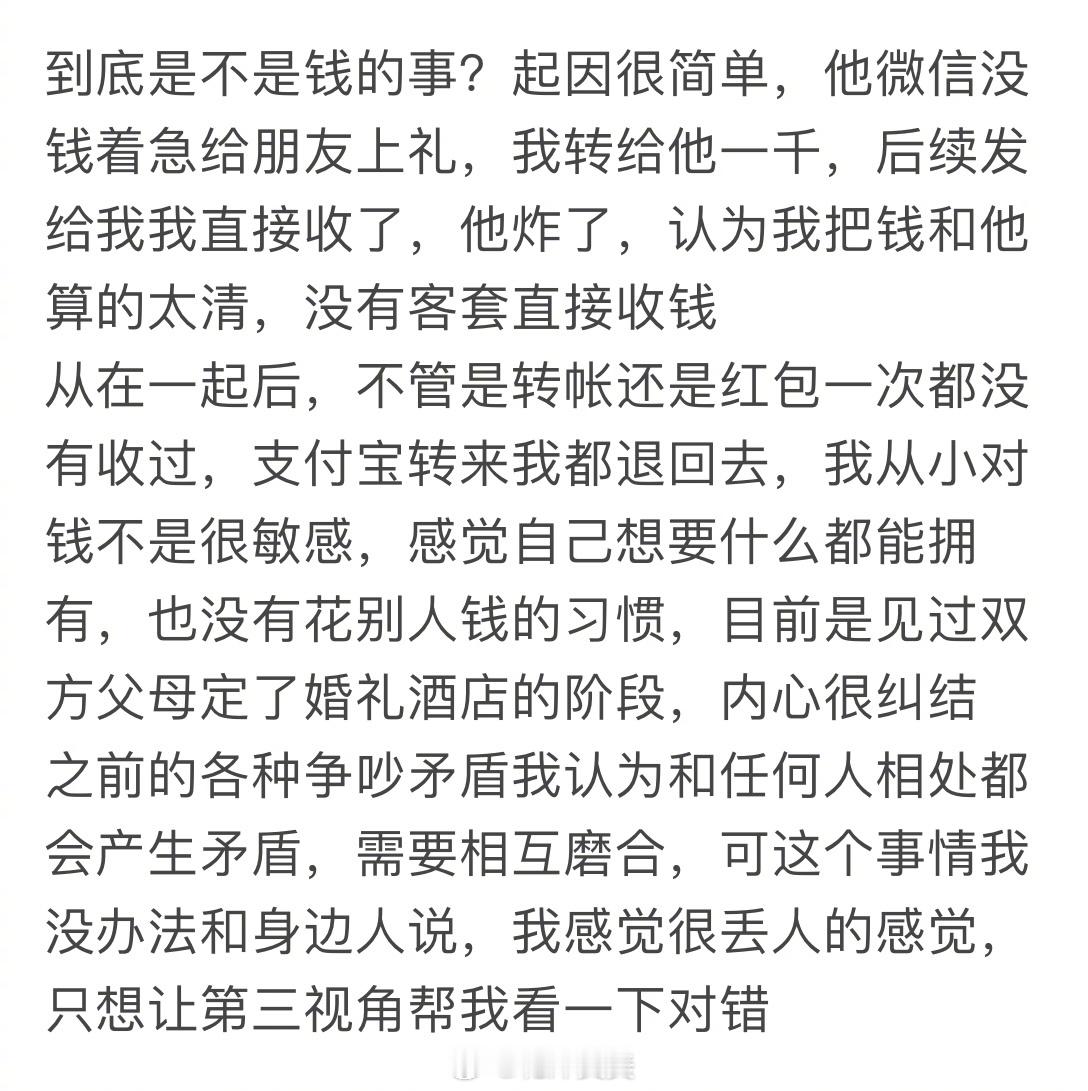 到底是不是钱的事？起因很简单，他微信没钱着急给朋友上礼，我转给他一千，后续发给我我直接收了，他炸了，认为我把钱和他算的太清，没有客套直接收钱
从在一起后，不管是转帐还是红包一次都没有收过，支付宝转来我都退回去，我从小对钱不是很敏感，感觉自己想要什么都能拥有，也没有花别人钱的习惯，目前是见过双方父母定了婚礼酒店的阶段，内心很纠结
之前的各种争吵矛盾我认为和任何人相处都会产生矛盾，需要相互磨合，可这个事情我没办法和身边人说，我感觉很丢人的感觉，只想让第三视角帮我看一下对错